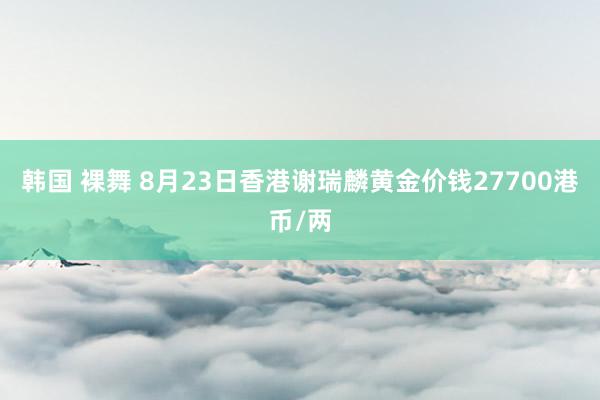 韩国 裸舞 8月23日香港谢瑞麟黄金价钱27700港币/两